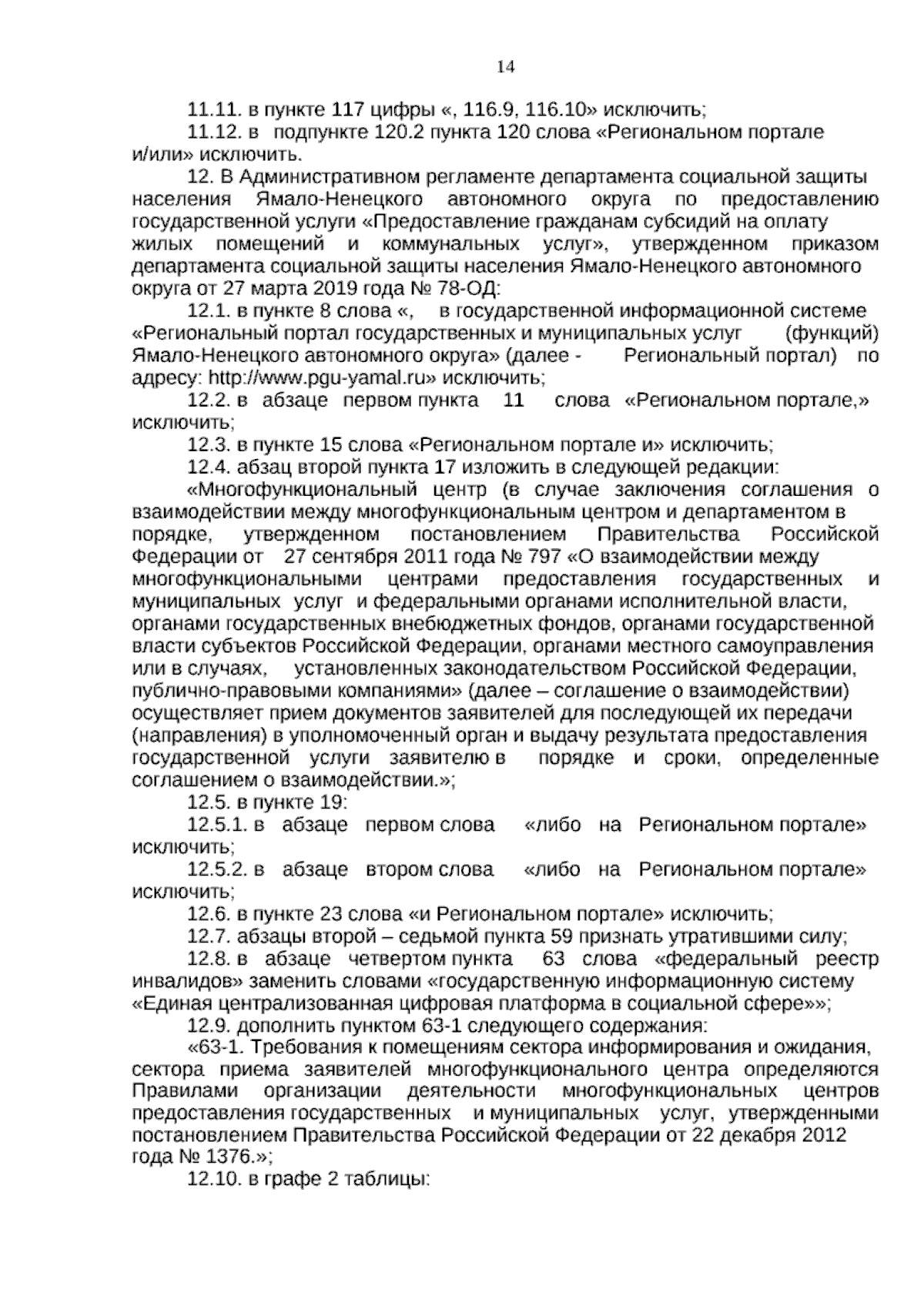 14

11.11. в пункте 117 цифры «, 116.9, 116.10» исключить;

11.12. в подпункте 120.2 пункта 120 слова «Региональном портале и/или» исключить.

12. В Административном регламенте департамента социальной защиты населения Ямало-Ненецкого автономного округа по предоставлению государственной услуги «Предоставление гражданам субсидий на оплату жилых помещений и коммунальных услуг», утвержденном приказом департамента социальной защиты населения Ямало-Ненецкого автономного округа от 27 марта 2019 года № 78-ОД:

12.1. в пункте 8 слова «, в государственной информационной системе «Региональный портал государственных и муниципальных услуг (функций) Ямало-Ненецкого автономного округа» (далее - Региональный портал) по адресу: http://www.pgu-yamal.ru» исключить;

12.2. в абзаце первом пункта 11 слова «Региональном портале,» исключить;

12.3. в пункте 15 слова «Региональном портале и» исключить;

12.4. абзац второй пункта 17 изложить в следующей редакции:

«Многофункциональный центр (в случае заключения соглашения о взаимодействии между многофункциональным центром и департаментом в порядке, утвержденном постановлением Правительства Российской Федерации от 27 сентября 2011 года № 797 «О взаимодействии между многофункциональными центрами предоставления государственных и муниципальных услуг и федеральными органами исполнительной власти, органами государственных внебюджетных фондов, органами государственной власти субъектов Российской Федерации, органами местного самоуправления или в случаях, установленных законодательством Российской Федерации, публично-правовыми компаниями» (далее – соглашение о взаимодействии) осуществляет прием документов заявителей для последующей их передачи (направления) в уполномоченный орган и выдачу результата предоставления государственной услуги заявителю в порядке и сроки, определенные соглашением о взаимодействии.»;

12.5. в пункте 19:

12.5.1. в абзаце первом слова «либо на Региональном портале» исключить;

12.5.2. в абзаце втором слова «либо на Региональном портале» исключить;

12.6. в пункте 23 слова «и Региональном портале» исключить;

12.7. абзацы второй – седьмой пункта 59 признать утратившими силу;

12.8. в абзаце четвертом пункта 63 слова «федеральный реестр инвалидов» заменить словами «государственную информационную систему «Единая централизованная цифровая платформа в социальной сфере»»;

12.9. дополнить пунктом 63-1 следующего содержания:

«63-1. Требования к помещениям сектора информирования и ожидания, сектора приема заявителей многофункционального центра определяются Правилами организации деятельности многофункциональных центров предоставления государственных и муниципальных услуг, утвержденными постановлением Правительства Российской Федерации от 22 декабря 2012 года № 1376.»;

12.10. в графе 2 таблицы: